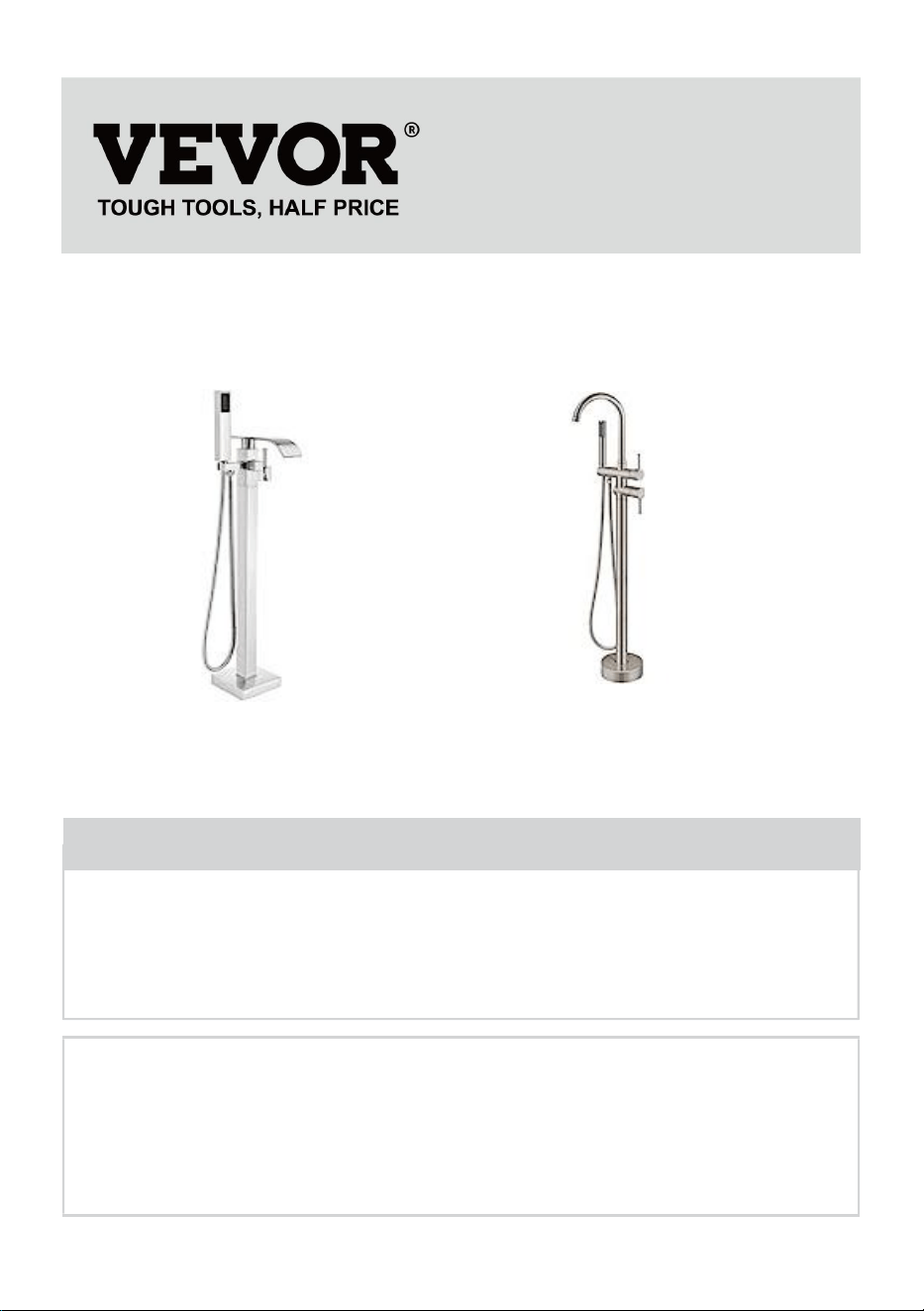 VEVOR®
TOUGH TOOLS, HALF PRICE